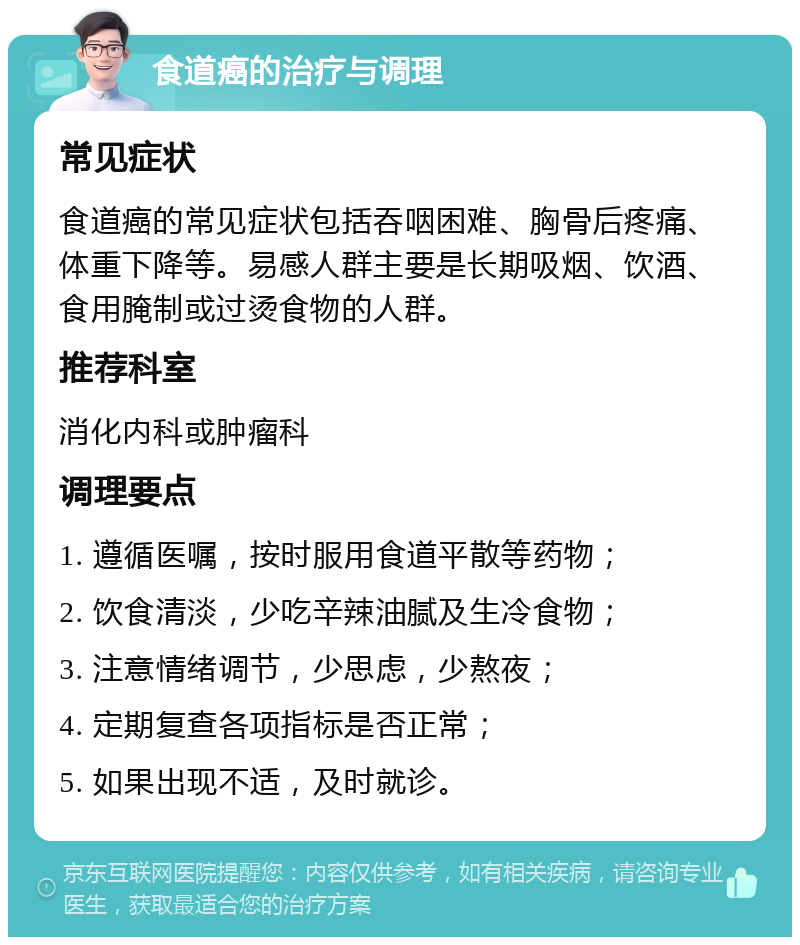 食道癌的治疗与调理

常见症状

食道癌的常见症状包括吞咽困难、胸骨后疼痛、体重下降等。易感人群主要是长期吸烟、饮酒、食用腌制或过烫食物的人群。

推荐科室

消化内科或肿瘤科

调理要点

1. 遵循医嘱，按时服用食道平散等药物；

2. 饮食清淡，少吃辛辣油腻及生冷食物；

3. 注意情绪调节，少思虑，少熬夜；

4. 定期复查各项指标是否正常；

5. 如果出现不适，及时就诊。

京东互联网医院提醒您：内容仅供参考，如有相关疾病，请咨询专业医生，获取最适合您的治疗方案